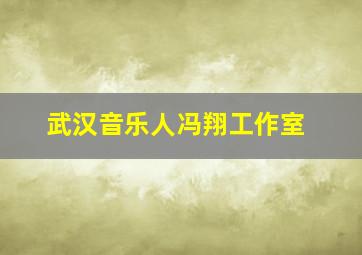 武汉音乐人冯翔工作室